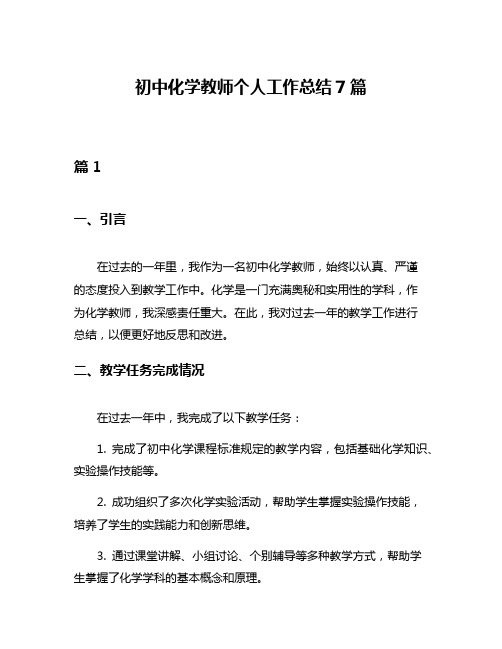 初中化学教师个人工作总结7篇

篇1

一、引言

在过去的一年里，我作为一名初中化学教师，始终以认真、严谨的态度投入到教学工作中。化学是一门充满奥秘和实用性的学科，作为化学教师，我深感责任重大。在此，我对过去一年的教学工作进行总结，以便更好地反思和改进。

二、教学任务完成情况

在过去一年中，我完成了以下教学任务：

1. 完成了初中化学课程标准规定的教学内容，包括基础化学知识、实验操作技能等。

2. 成功组织了多次化学实验活动，帮助学生掌握实验操作技能，培养了学生的实践能力和创新思维。

3. 通过课堂讲解、小组讨论、个别辅导等多种教学方式，帮助学生掌握了化学学科的基本概念和原理。